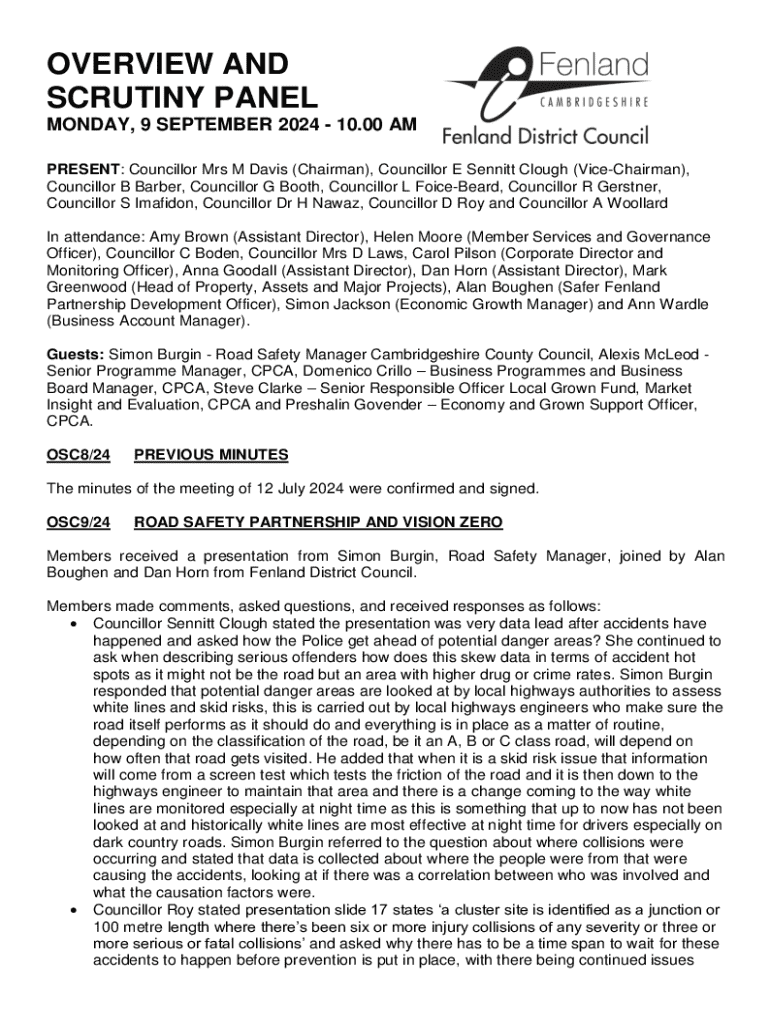 OVERVIEW AND SCRUTINY PANEL

MONDAY, 9 SEPTEMBER 2024 - 10.00 AM

Fenland
CAMBRIDGESHIRE
Fenland District Council

PRESENT: Councillor Mrs M Davis (Chairman), Councillor E Sennitt Clough (Vice-Chairman), Councillor B Barber, Councillor G Booth, Councillor L Foice-Beard, Councillor R Gerstner, Councillor S Imafidon, Councillor Dr H Nawaz, Councillor D Roy and Councillor A Woollard

In attendance: Amy Brown (Assistant Director), Helen Moore (Member Services and Governance Officer), Councillor C Boden, Councillor Mrs D Laws, Carol Pilson (Corporate Director and Monitoring Officer), Anna Goodall (Assistant Director), Dan Horn (Assistant Director), Mark Greenwood (Head of Property, Assets and Major Projects), Alan Boughen (Safer Fenland Partnership Development Officer), Simon Jackson (Economic Growth Manager) and Ann Wardle (Business Account Manager).

Guests: Simon Burgin - Road Safety Manager Cambridgeshire County Council, Alexis McLeod - Senior Programme Manager, CPCA, Domenico Crillo – Business Programmes and Business Board Manager, CPCA, Steve Clarke – Senior Responsible Officer Local Grown Fund, Market Insight and Evaluation, CPCA and Preshalin Govender – Economy and Grown Support Officer, CPCA.

OSC8/24 PREVIOUS MINUTES

The minutes of the meeting of 12 July 2024 were confirmed and signed.

OSC9/24 ROAD SAFETY PARTNERSHIP AND VISION ZERO

Members received a presentation from Simon Burgin, Road Safety Manager, joined by Alan Boughen and Dan Horn from Fenland District Council.

Members made comments, asked questions, and received responses as follows:
• Councillor Sennitt Clough stated the presentation was very data lead after accidents have happened and asked how the Police get ahead of potential danger areas? She continued to ask when describing serious offenders how does this skew data in terms of accident hot spots as it might not be the road but an area with higher drug or crime rates. Simon Burgin responded that potential danger areas are looked at by local highways authorities to assess white lines and skid risks, this is carried out by local highways engineers who make sure the road itself performs as it should do and everything is in place as a matter of routine, depending on the classification of the road, be it an A, B or C class road, will depend on how often that road gets visited. He added that when it is a skid risk issue that information will come from a screen test which tests the friction of the road and it is then down to the highways engineer to maintain that area and there is a change coming to the way white lines are monitored especially at night time as this is something that up to now has not been looked at and historically white lines are most effective at night time for drivers especially on dark country roads. Simon Burgin referred to the question about where collisions were occurring and stated that data is collected about where the people were from that were causing the accidents, looking at if there was a correlation between who was involved and what the causation factors were.
• Councillor Roy stated presentation slide 17 states ‘a cluster site is identified as a junction or 100 metre length where there’s been six or more injury collisions of any severity or three or more serious or fatal collisions’ and asked why there has to be a time span to wait for these accidents to happen before prevention is put in place, with there being continued issues